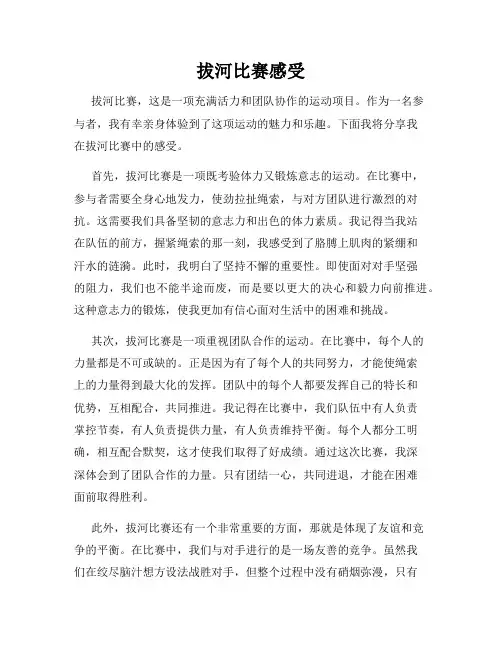 拔河比赛感受

拔河比赛，这是一项充满活力和团队协作的运动项目。作为一名参与者，我有幸亲身体验到了这项运动的魅力和乐趣。下面我将分享我在拔河比赛中的感受。

首先，拔河比赛是一项既考验体力又锻炼意志的运动。在比赛中，参与者需要全身心地发力，使劲拉扯绳索，与对方团队进行激烈的对抗。这需要我们具备坚韧的意志力和出色的体力素质。我记得当我站在队伍的前方，握紧绳索的那一刻，我感受到了胳膊上肌肉的紧绷和汗水的涟漪。此时，我明白了坚持不懈的重要性。即使面对对手坚强的阻力，我们也不能半途而废，而是要以更大的决心和毅力向前推进。这种意志力的锻炼，使我更加有信心面对生活中的困难和挑战。

其次，拔河比赛是一项重视团队合作的运动。在比赛中，每个人的力量都是不可或缺的。正是因为有了每个人的共同努力，才能使绳索上的力量得到最大化的发挥。团队中的每个人都要发挥自己的特长和优势，互相配合，共同推进。我记得在比赛中，我们队伍中有人负责掌控节奏，有人负责提供力量，有人负责维持平衡。每个人都分工明确，相互配合默契，这才使我们取得了好成绩。通过这次比赛，我深深体会到了团队合作的力量。只有团结一心，共同进退，才能在困难面前取得胜利。

此外，拔河比赛还有一个非常重要的方面，那就是体现了友谊和竞争的平衡。在比赛中，我们与对手进行的是一场友善的竞争。虽然我们在绞尽脑汁想方设法战胜对手，但整个过程中没有硝烟弥漫，只有